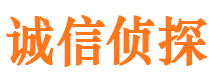 诚信侦探